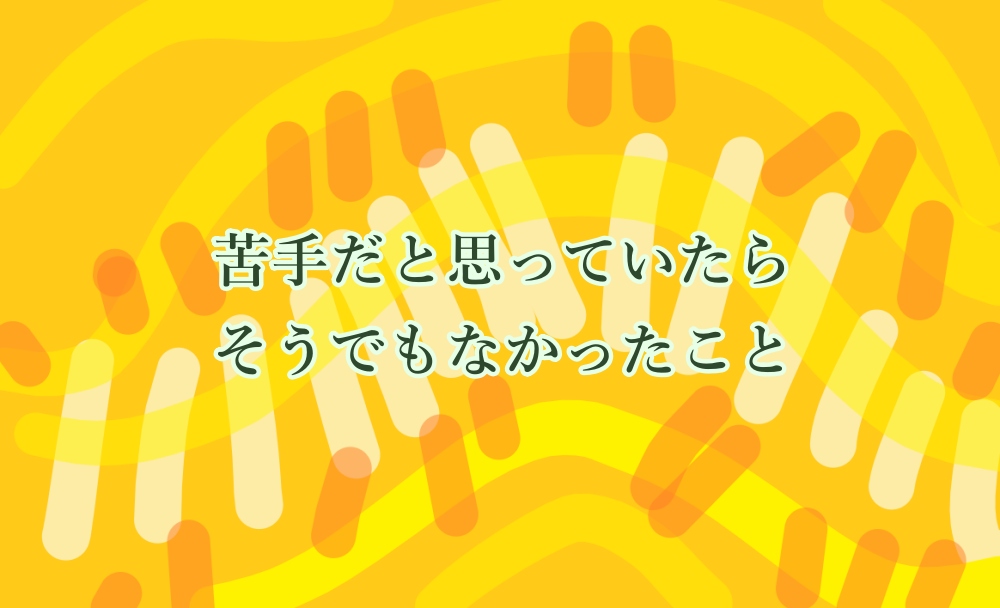 苦手だと思っていたら
そうでもなかったこと